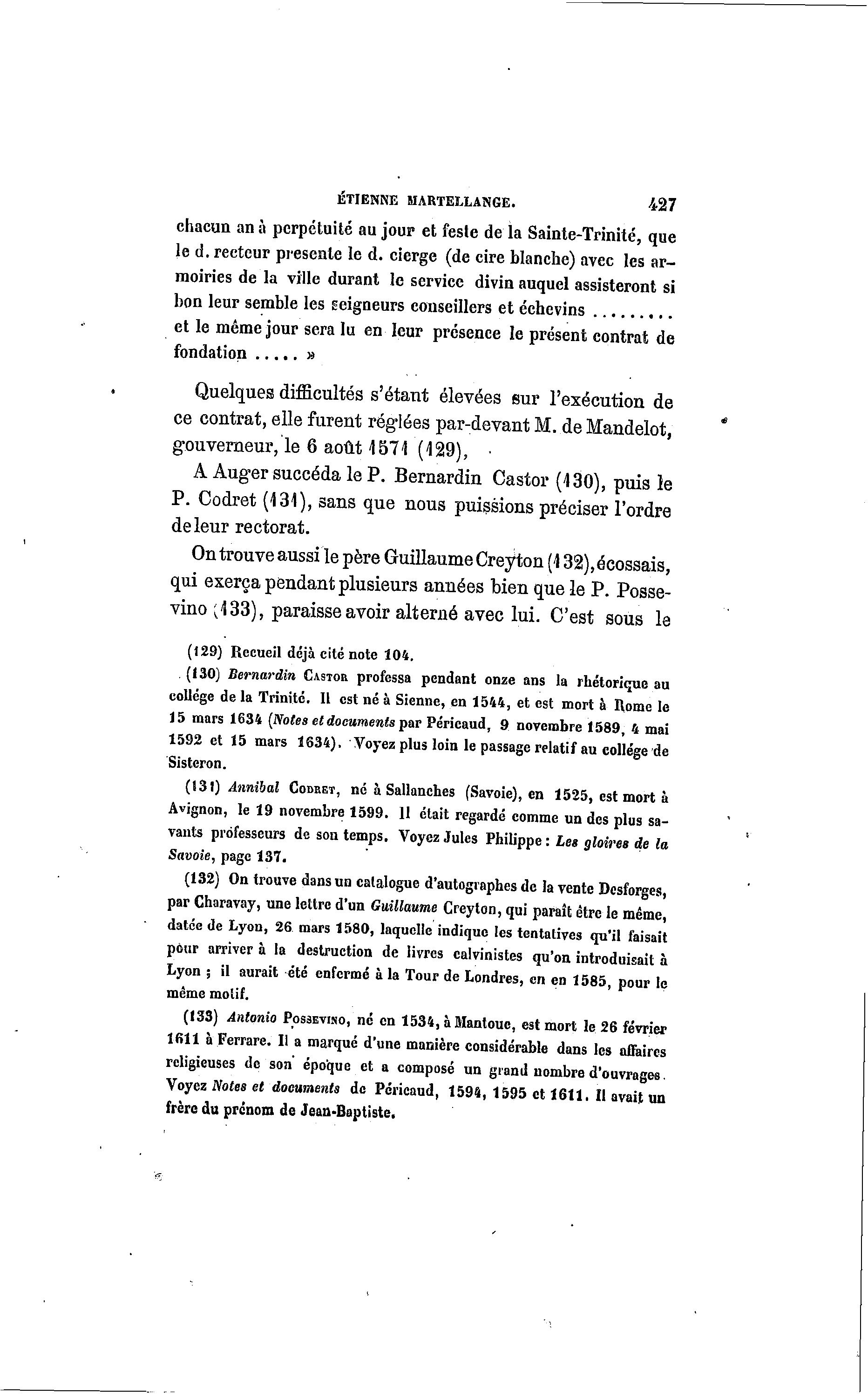 ÉTIENNE MARTELLANGE. 427

chacun an à perpétuité au jour et feste de la Sainte-Trinité, que le d. recteur presente le d. cierge (de cire blanche) avec les armoiries de la ville durant le service divin auquel assisteront si bon leur semble les seigneurs conseillers et échevins ........ et le même jour sera lu en leur présence le présent contrat de fondation ..... »

Quelques difficultés s'étant élevées sur l'exécution de ce contrat, elle furent réglées par-devant M. de Mandelot, gouverneur, le 6 août 1571 (129),

A Auger succéda le P. Bernardin Castor (130), puis le P. Codret (131), sans que nous puissions préciser l'ordre de leur rectorat.

On trouve aussi le père Guillaume Creyton (132), écossais, qui exerça pendant plusieurs années bien que le P. Possevino (133), paraisse avoir alterné avec lui. C'est sous le

(129) Recueil déjà cité note 104.

(130) Bernardin Castor professa pendant onze ans la rhétorique au collége de la Trinité. Il est né à Sienne, en 1544, et est mort à Rome le 15 mars 1634 (Notes et documents par Péricaud, 9 novembre 1589, 4 mai 1592 et 15 mars 1634). Voyez plus loin le passage relatif au collége de Sisteron.

(131) Annibal Codret, né à Sallanches (Savoie), en 1525, est mort à Avignon, le 19 novembre 1599. Il était regardé comme un des plus savants professeurs de son temps. Voyez Jules Philippe : Les gloires de la Savoie, page 137.

(132) On trouve dans un catalogue d'autographes de la vente Desforges, par Charavay, une lettre d'un Guillaume Creyton, qui paraît être le même, datée de Lyon, 26 mars 1580, laquelle indique les tentatives qu'il faisait pour arriver à la destruction de livres calvinistes qu'on introduisait à Lyon ; il aurait été enfermé à la Tour de Londres, en en 1585, pour le même motif.

(133) Antonio Possevino, né en 1534, à Mantoue, est mort le 26 février 1611 à Ferrare. Il a marqué d'une manière considérable dans les affaires religieuses de son époque et a composé un grand nombre d'ouvrages. Voyez Notes et documents de Péricaud, 1594, 1595 et 1611. Il avait un frère du prénom de Jean-Baptiste.